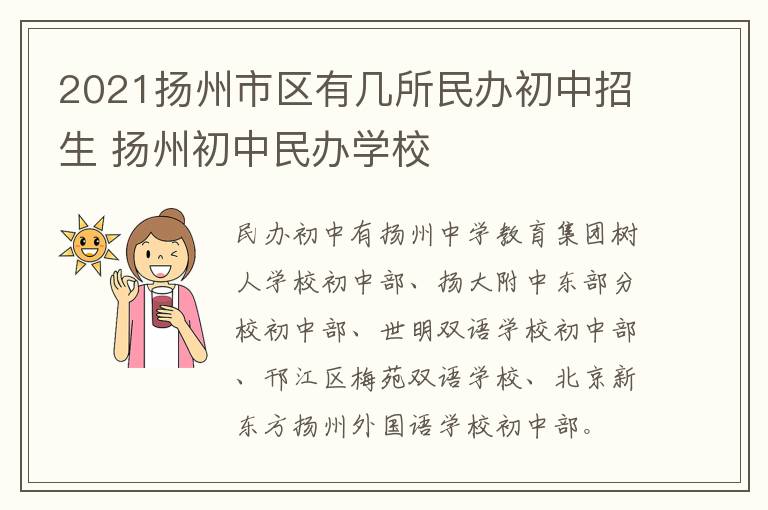 2021扬州市区有几所民办初中招生 扬州初中民办学校

民办初中有扬州中学教育集团树人学校初中部、扬大附中东部分校初中部、世明双语学校初中部、邗江区梅苑双语学校、北京新东方扬州外国语学校初中部。